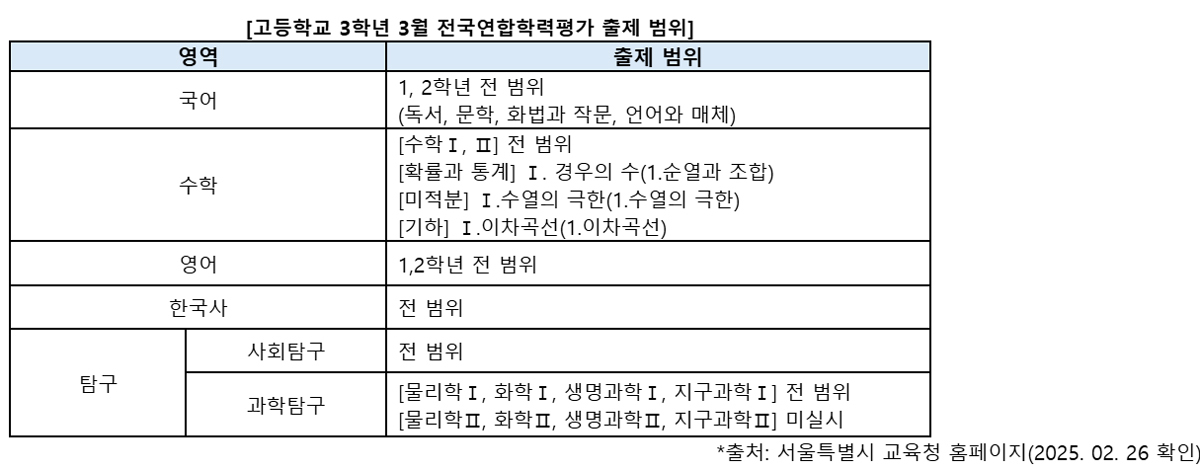 [고등학교 3학년 3월 전국연합학력평가 출제 범위]

| 영역 | | 출제 범위 |
|---|---|---|
| 국어 | | 1, 2학년 전 범위 (독서, 문학, 화법과 작문, 언어와 매체) |
| 수학 | | [수학Ⅰ, Ⅱ] 전 범위 [확률과 통계] Ⅰ. 경우의 수(1.순열과 조합) [미적분] Ⅰ.수열의 극한(1.수열의 극한) [기하] Ⅰ.이차곡선(1.이차곡선) |
| 영어 | | 1,2학년 전 범위 |
| 한국사 | | 전 범위 |
| 탐구 | 사회탐구 | 전 범위 |
| 탐구 | 과학탐구 | [물리학Ⅰ, 화학Ⅰ, 생명과학Ⅰ, 지구과학Ⅰ] 전 범위 [물리학Ⅱ, 화학Ⅱ, 생명과학Ⅱ, 지구과학Ⅱ] 미실시 |

*출처: 서울특별시 교육청 홈페이지(2025. 02. 26 확인)